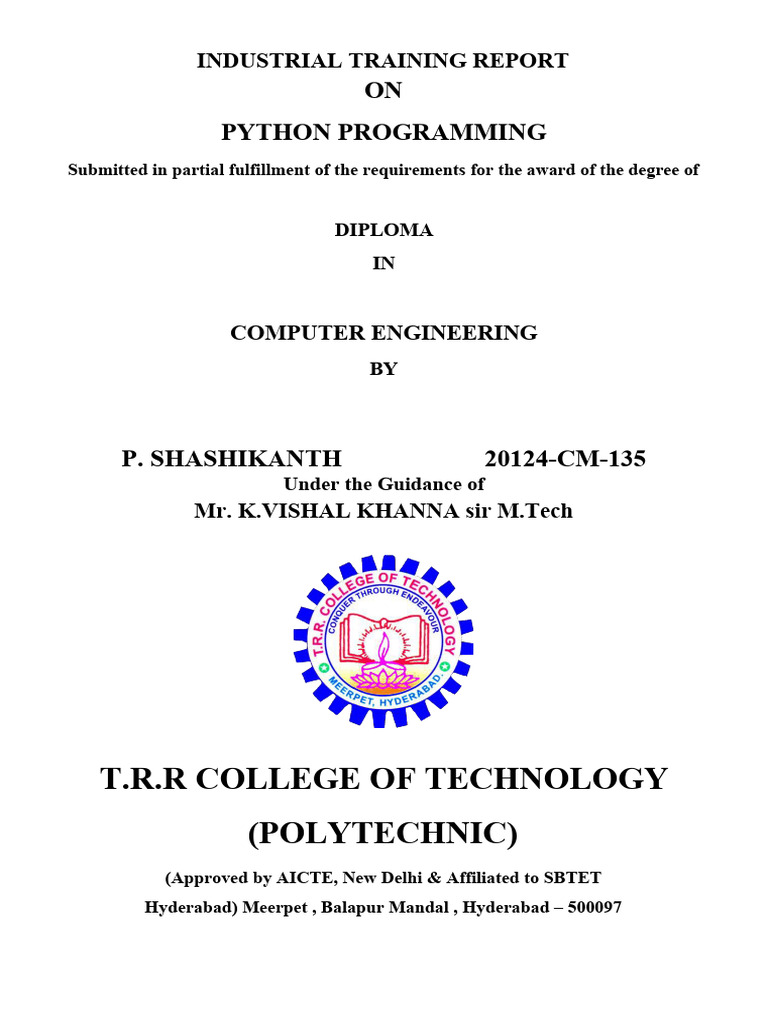 INDUSTRIAL TRAINING REPORT
ON
PYTHON PROGRAMMING

Submitted in partial fulfillment of the requirements for the award of the degree of

DIPLOMA
IN

COMPUTER ENGINEERING
BY

P. SHASHIKANTH 20124-CM-135
Under the Guidance of
Mr. K.VISHAL KHANNA sir M.Tech

T.R.R. COLLEGE OF TECHNOLOGY
CONQUER THROUGH ENDEAVOUR
MEERPET, HYDERABAD.

T.R.R COLLEGE OF TECHNOLOGY
(POLYTECHNIC)

(Approved by AICTE, New Delhi & Affiliated to SBTET Hyderabad) Meerpet , Balapur Mandal , Hyderabad – 500097